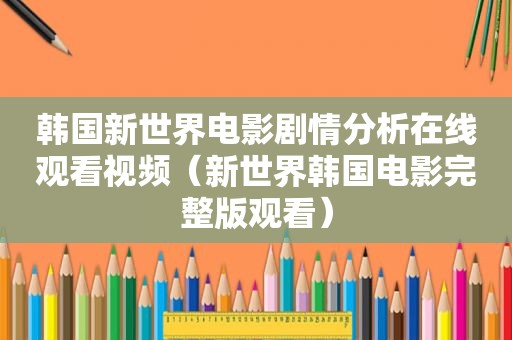 韩国新世界电影剧情分析在线观看视频（新世界韩国电影完整版观看）